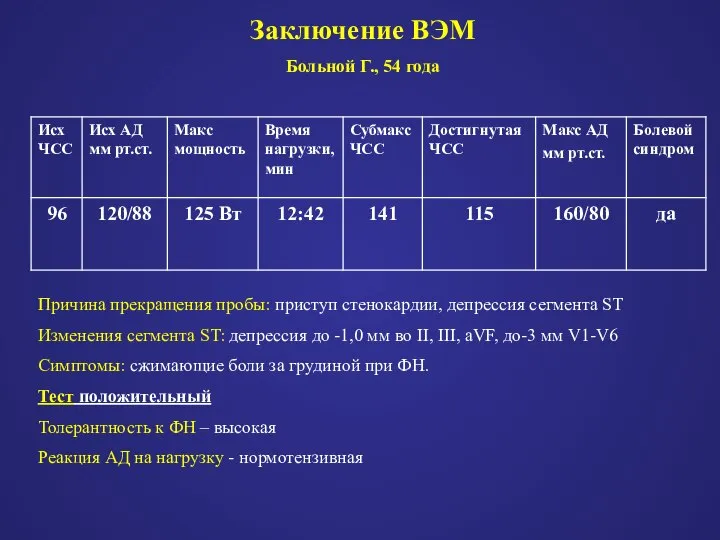 Заключение ВЭМ

Больной Г., 54 года

| Исх ЧСС | Исх АД мм рт.ст. | Макс мощность | Время нагрузки, мин | Субмакс ЧСС | Достигнутая ЧСС | Макс АД мм рт.ст. | Болевой синдром |
|---|---|---|---|---|---|---|---|
| 96 | 120/88 | 125 Вт | 12:42 | 141 | 115 | 160/80 | да |

Причина прекращения пробы: приступ стенокардии, депрессия сегмента ST

Изменения сегмента ST: депрессия до -1,0 мм во II, III, aVF, до-3 мм V1-V6

Симптомы: сжимающие боли за грудиной при ФН.

Тест положительный

Толерантность к ФН – высокая

Реакция АД на нагрузку - нормотензивная